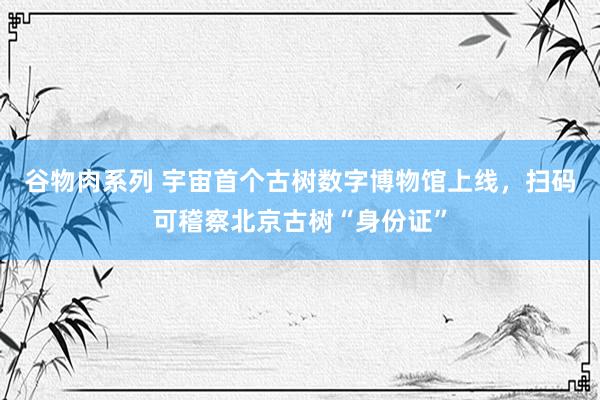 谷物肉系列 宇宙首个古树数字博物馆上线，扫码可稽察北京古树“身份证”